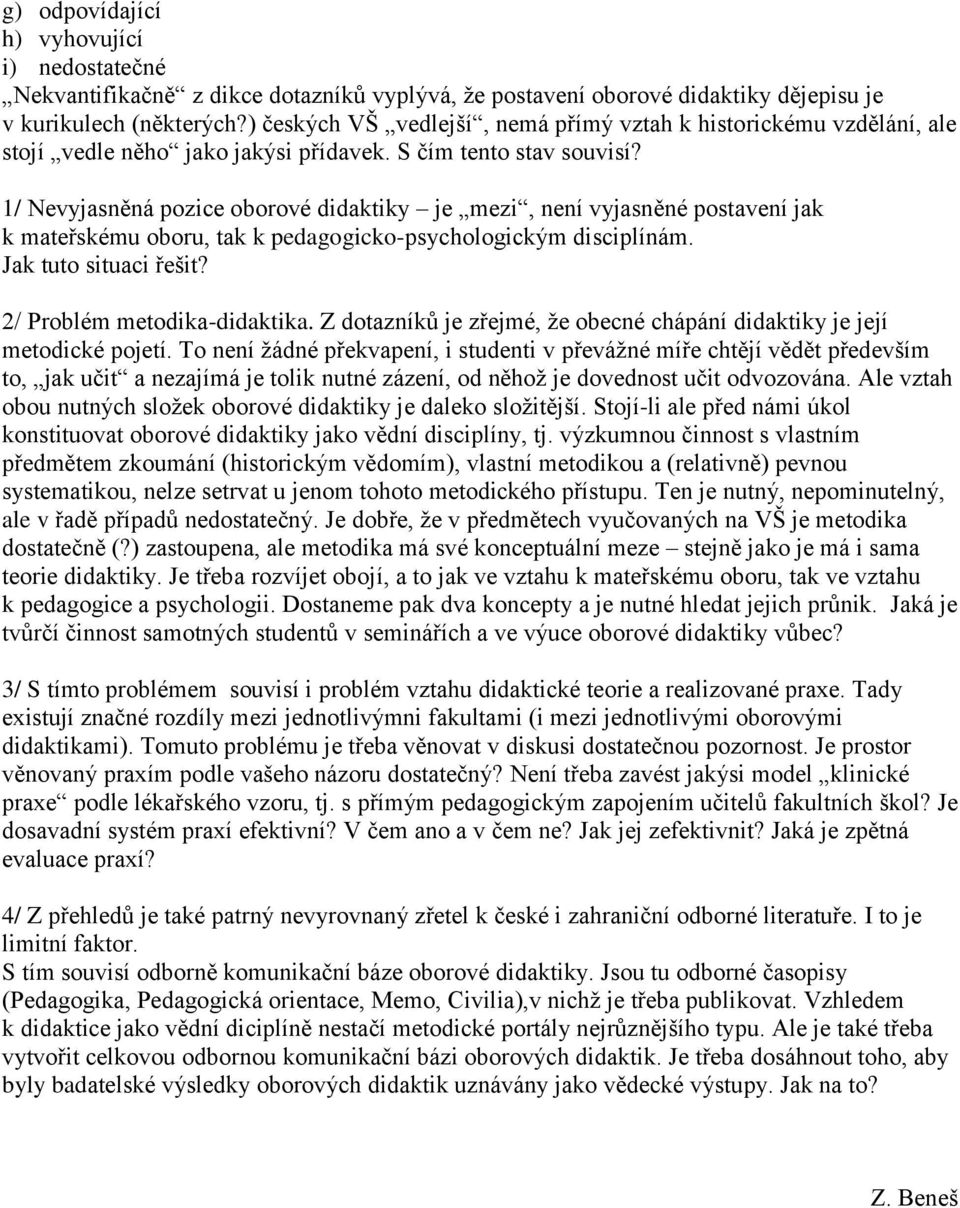 g) odpovídající
h) vyhovující
i) nedostatečné
„Nekvantifikačně“ z dikce dotazníků vyplývá, že postavení oborové didaktiky dějepisu je v kurikulech (některých?) českých VŠ „vedlejší“, nemá přímý vztah k historickému vzdělání, ale stojí „vedle něho“ jako jakýsi přídavek. S čím tento stav souvisí?

1/ Nevyjasněná pozice oborové didaktiky – je „mezi“, není vyjasněné postavení jak k mateřskému oboru, tak k pedagogicko-psychologickým disciplínám. Jak tuto situaci řešit?

2/ Problém metodika-didaktika. Z dotazníků je zřejmé, že obecné chápání didaktiky je její metodické pojetí. To není žádné překvapení, i studenti v převážné míře chtějí vědět především to, „jak učit“ a nezajímá je tolik nutné zázení, od něhož je dovednost učit odvozována. Ale vztah obou nutných složek oborové didaktiky je daleko složitější. Stojí-li ale před námi úkol konstituovat oborové didaktiky jako vědní disciplíny, tj. výzkumnou činnost s vlastním předmětem zkoumání (historickým vědomím), vlastní metodikou a (relativně) pevnou systematikou, nelze setrvat u jenom tohoto metodického přístupu. Ten je nutný, nepominutelný, ale v řadě případů nedostatečný. Je dobře, že v předmětech vyučovaných na VŠ je metodika dostatečně (?) zastoupena, ale metodika má své konceptuální meze – stejně jako je má i sama teorie didaktiky. Je třeba rozvíjet obojí, a to jak ve vztahu k mateřskému oboru, tak ve vztahu k pedagogice a psychologii. Dostaneme pak dva koncepty a je nutné hledat jejich průnik. Jaká je tvůrčí činnost samotných studentů v seminářích a ve výuce oborové didaktiky vůbec?

3/ S tímto problémem souvisí i problém vztahu didaktické teorie a realizované praxe. Tady existují značné rozdíly mezi jednotlivýmni fakultami (i mezi jednotlivými oborovými didaktikami). Tomuto problému je třeba věnovat v diskusi dostatečnou pozornost. Je prostor věnovaný praxím podle vašeho názoru dostatečný? Není třeba zavést jakýsi model „klinické praxe“ podle lékařského vzoru, tj. s přímým pedagogickým zapojením učitelů fakultních škol? Je dosavadní systém praxí efektivní? V čem ano a v čem ne? Jak jej zefektivnit? Jaká je zpětná evaluace praxí?

4/ Z přehledů je také patrný nevyrovnaný zřetel k české i zahraniční odborné literatuře. I to je limitní faktor.
S tím souvisí odborně komunikační báze oborové didaktiky. Jsou tu odborné časopisy (Pedagogika, Pedagogická orientace, Memo, Civilia),v nichž je třeba publikovat. Vzhledem k didaktice jako vědní diciplíně nestačí metodické portály nejrůznějšího typu. Ale je také třeba vytvořit celkovou odbornou komunikační bázi oborových didaktik. Je třeba dosáhnout toho, aby byly badatelské výsledky oborových didaktik uznávány jako vědecké výstupy. Jak na to?

Z. Beneš